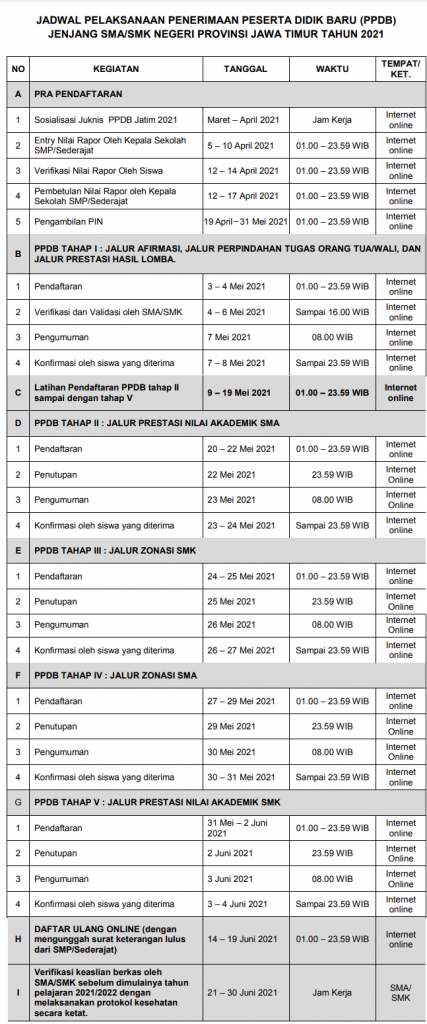 JADWAL PELAKSANAAN PENERIMAAN PESERTA DIDIK BARU (PPDB)
JENJANG SMA/SMK NEGERI PROVINSI JAWA TIMUR TAHUN 2021

| NO | KEGIATAN | TANGGAL | WAKTU | TEMPAT/ KET. |
|---|---|---|---|---|
| A | PRA PENDAFTARAN | | | |
| 1 | Sosialisasi Juknis PPDB Jatim 2021 | Maret – April 2021 | Jam Kerja | Internet online |
| 2 | Entry Nilai Rapor Oleh Kepala Sekolah SMP/Sederajat | 5 – 10 April 2021 | 01.00 – 23.59 WIB | Internet online |
| 3 | Verifikasi Nilai Rapor Oleh Siswa | 12 – 14 April 2021 | 01.00 – 23.59 WIB | Internet online |
| 4 | Pembetulan Nilai Rapor oleh Kepala Sekolah SMP/Sederajat | 12 – 17 April 2021 | 01.00 – 23.59 WIB | Internet online |
| 5 | Pengambilan PIN | 19 April – 31 Mei 2021 | 01.00 – 23.59 WIB | Internet online |
| B | PPDB TAHAP I : JALUR AFIRMASI, JALUR PERPINDAHAN TUGAS ORANG TUA/WALI, DAN JALUR PRESTASI HASIL LOMBA. | | | |
| 1 | Pendaftaran | 3 – 4 Mei 2021 | 01.00 – 23.59 WIB | Internet online |
| 2 | Verifikasi dan Validasi oleh SMA/SMK | 4 – 6 Mei 2021 | Sampai 16.00 WIB | Internet online |
| 3 | Pengumuman | 7 Mei 2021 | 08.00 WIB | Internet online |
| 4 | Konfirmasi oleh siswa yang diterima | 7 – 8 Mei 2021 | Sampai 23.59 WIB | Internet online |
| C | Latihan Pendaftaran PPDB tahap II sampai dengan tahap V | 9 – 19 Mei 2021 | 01.00 – 23.59 WIB | Internet online |
| D | PPDB TAHAP II : JALUR PRESTASI NILAI AKADEMIK SMA | | | |
| 1 | Pendaftaran | 20 – 22 Mei 2021 | 01.00 – 23.59 WIB | Internet online |
| 2 | Penutupan | 22 Mei 2021 | 23.59 WIB | Internet Online |
| 3 | Pengumuman | 23 Mei 2021 | 08.00 WIB | Internet Online |
| 4 | Konfirmasi oleh siswa yang diterima | 23 – 24 Mei 2021 | Sampai 23.59 WIB | Internet online |
| E | PPDB TAHAP III : JALUR ZONASI SMK | | | |
| 1 | Pendaftaran | 24 – 25 Mei 2021 | 01.00 – 23.59 WIB | Internet online |
| 2 | Penutupan | 25 Mei 2021 | 23.59 WIB | Internet Online |
| 3 | Pengumuman | 26 Mei 2021 | 08.00 WIB | Internet Online |
| 4 | Konfirmasi oleh siswa yang diterima | 26 – 27 Mei 2021 | Sampai 23.59 WIB | Internet online |
| F | PPDB TAHAP IV : JALUR ZONASI SMA | | | |
| 1 | Pendaftaran | 27 – 29 Mei 2021 | 01.00 – 23.59 WIB | Internet online |
| 2 | Penutupan | 29 Mei 2021 | 23.59 WIB | Internet Online |
| 3 | Pengumuman | 30 Mei 2021 | 08.00 WIB | Internet Online |
| 4 | Konfirmasi oleh siswa yang diterima | 30 – 31 Mei 2021 | Sampai 23.59 WIB | Internet online |
| G | PPDB TAHAP V : JALUR PRESTASI NILAI AKADEMIK SMK | | | |
| 1 | Pendaftaran | 31 Mei – 2 Juni 2021 | 01.00 – 23.59 WIB | Internet online |
| 2 | Penutupan | 2 Juni 2021 | 23.59 WIB | Internet Online |
| 3 | Pengumuman | 3 Juni 2021 | 08.00 WIB | Internet Online |
| 4 | Konfirmasi oleh siswa yang diterima | 3 – 4 Juni 2021 | Sampai 23.59 WIB | Internet online |
| H | DAFTAR ULANG ONLINE (dengan mengunggah surat keterangan lulus dari SMP/Sederajat) | 14 – 19 Juni 2021 | 01.00 – 23.59 WIB | Internet online |
| I | Verifikasi keaslian berkas oleh SMA/SMK sebelum dimulainya tahun pelajaran 2021/2022 dengan melaksanakan protokol kesehatan secara ketat. | 21 – 30 Juni 2021 | Jam Kerja | SMA/ SMK |